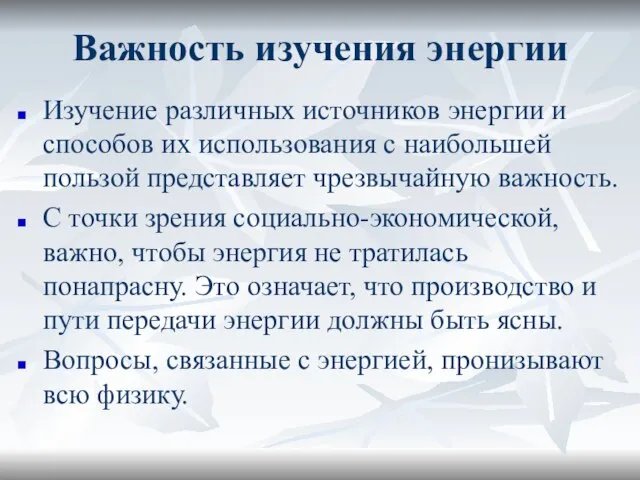 Важность изучения энергии

Изучение различных источников энергии и способов их использования с наибольшей пользой представляет чрезвычайную важность.

С точки зрения социально-экономической, важно, чтобы энергия не тратилась понапрасну. Это означает, что производство и пути передачи энергии должны быть ясны.

Вопросы, связанные с энергией, пронизывают всю физику.